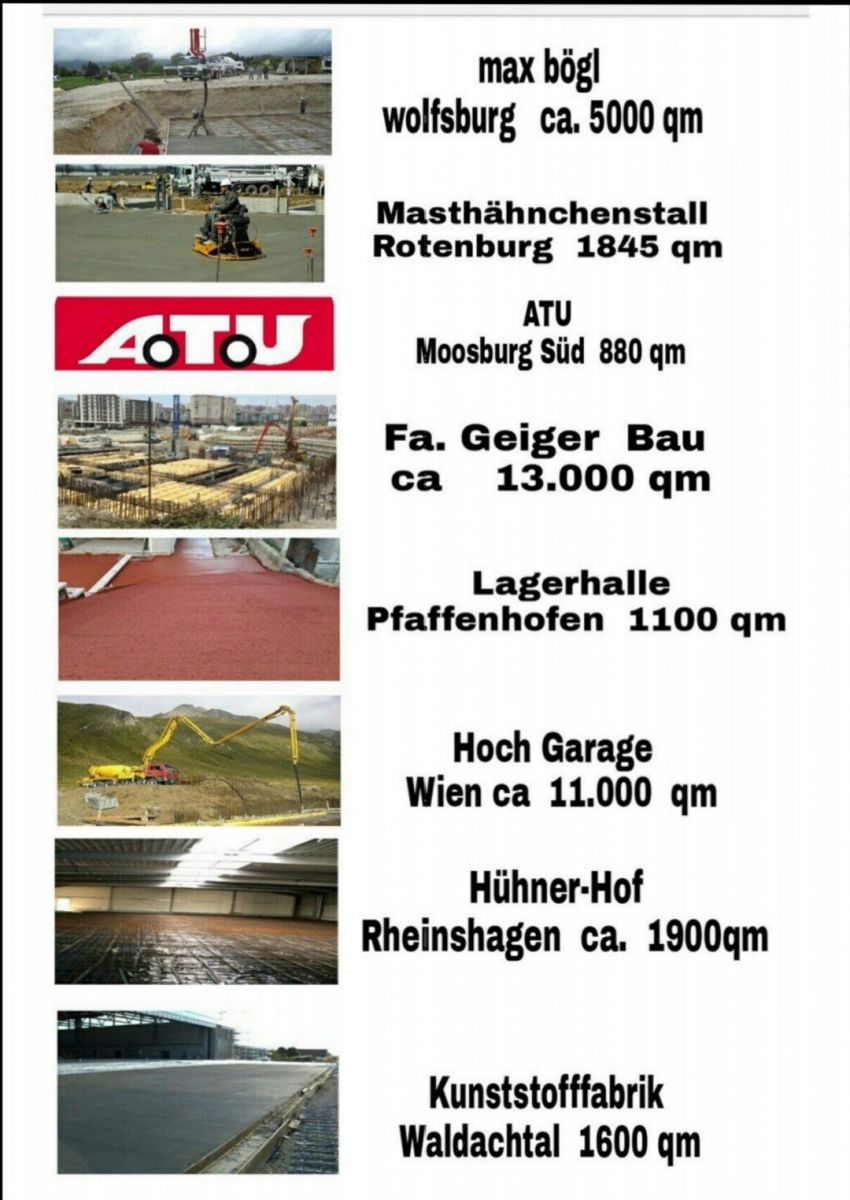 max bögl
wolfsburg ca. 5000 qm

Masthähnchenstall
Rotenburg 1845 qm

ATU

ATU
Moosburg Süd 880 qm

Fa. Geiger Bau
ca 13.000 qm

Lagerhalle
Pfaffenhofen 1100 qm

Hoch Garage
Wien ca 11.000 qm

Hühner-Hof
Rheinshagen ca. 1900qm

Kunststofffabrik
Waldachtal 1600 qm